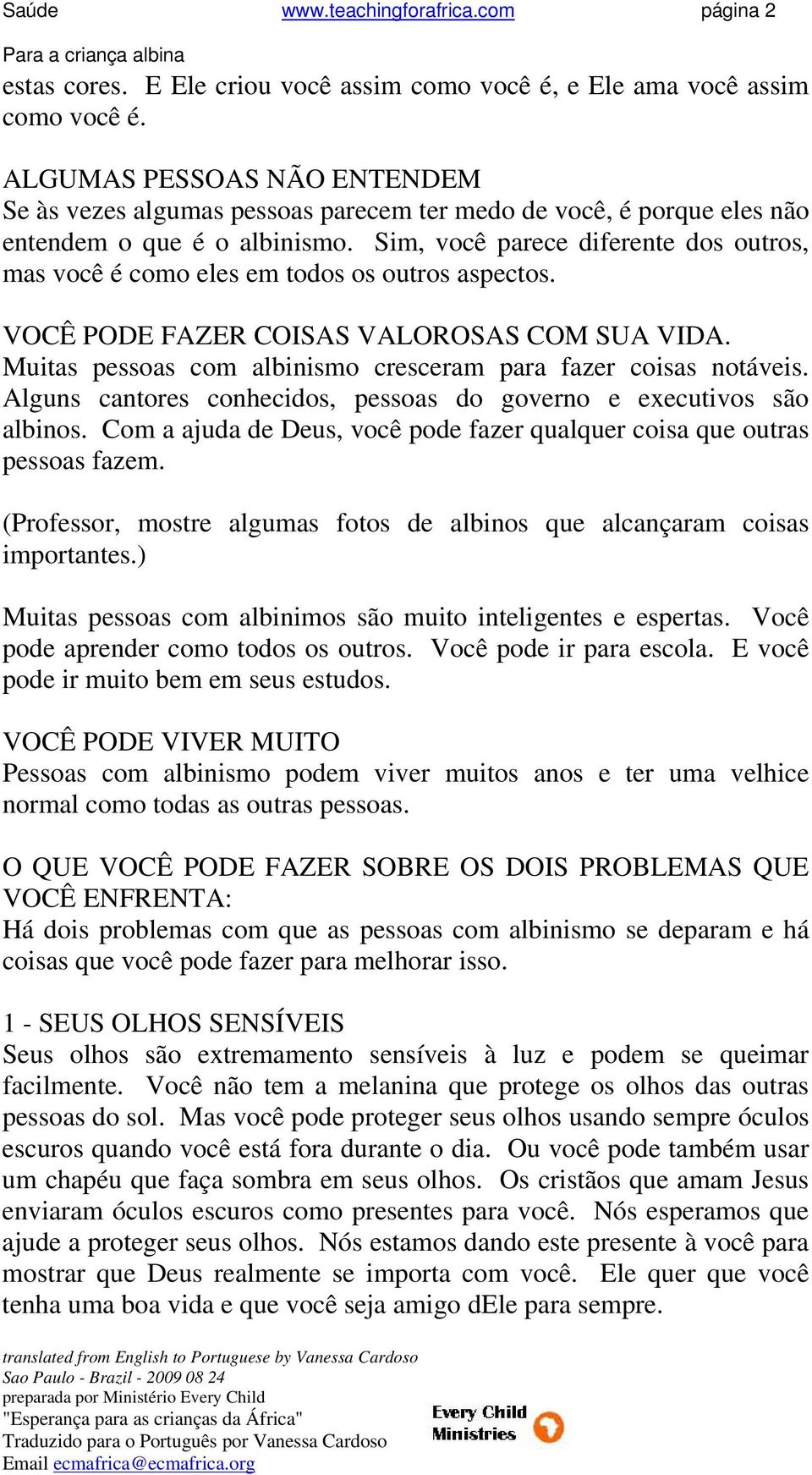 Saúde www.teachingforafrica.com página 2

Para a criança albina

estas cores. E Ele criou você assim como você é, e Ele ama você assim como você é.

ALGUMAS PESSOAS NÃO ENTENDEM
Se às vezes algumas pessoas parecem ter medo de você, é porque eles não entendem o que é o albinismo. Sim, você parece diferente dos outros, mas você é como eles em todos os outros aspectos.

VOCÊ PODE FAZER COISAS VALOROSAS COM SUA VIDA.
Muitas pessoas com albinismo cresceram para fazer coisas notáveis. Alguns cantores conhecidos, pessoas do governo e executivos são albinos. Com a ajuda de Deus, você pode fazer qualquer coisa que outras pessoas fazem.

(Professor, mostre algumas fotos de albinos que alcançaram coisas importantes.)

Muitas pessoas com albinimos são muito inteligentes e espertas. Você pode aprender como todos os outros. Você pode ir para escola. E você pode ir muito bem em seus estudos.

VOCÊ PODE VIVER MUITO
Pessoas com albinismo podem viver muitos anos e ter uma velhice normal como todas as outras pessoas.

O QUE VOCÊ PODE FAZER SOBRE OS DOIS PROBLEMAS QUE VOCÊ ENFRENTA:
Há dois problemas com que as pessoas com albinismo se deparam e há coisas que você pode fazer para melhorar isso.

1 - SEUS OLHOS SENSÍVEIS
Seus olhos são extremamento sensíveis à luz e podem se queimar facilmente. Você não tem a melanina que protege os olhos das outras pessoas do sol. Mas você pode proteger seus olhos usando sempre óculos escuros quando você está fora durante o dia. Ou você pode também usar um chapéu que faça sombra em seus olhos. Os cristãos que amam Jesus enviaram óculos escuros como presentes para você. Nós esperamos que ajude a proteger seus olhos. Nós estamos dando este presente à você para mostrar que Deus realmente se importa com você. Ele quer que você tenha uma boa vida e que você seja amigo dEle para sempre.

translated from English to Portuguese by Vanessa Cardoso
Sao Paulo - Brazil - 2009 08 24
preparada por Ministério Every Child
"Esperança para as crianças da África"
Traduzido para o Português por Vanessa Cardoso
Email ecmafrica@ecmafrica.org

Every Child Ministries